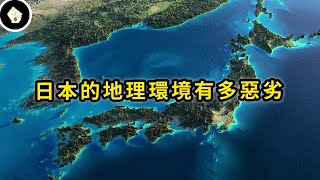 日本的地理環境有多惡劣